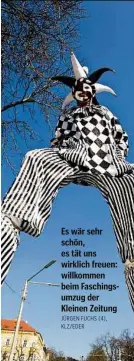 Es wär sehr schön,
es tät uns wirklich freuen: willkommen beim Faschingsumzug der Kleinen Zeitung
JÜRGEN FUCHS (4), KLZ/EDER